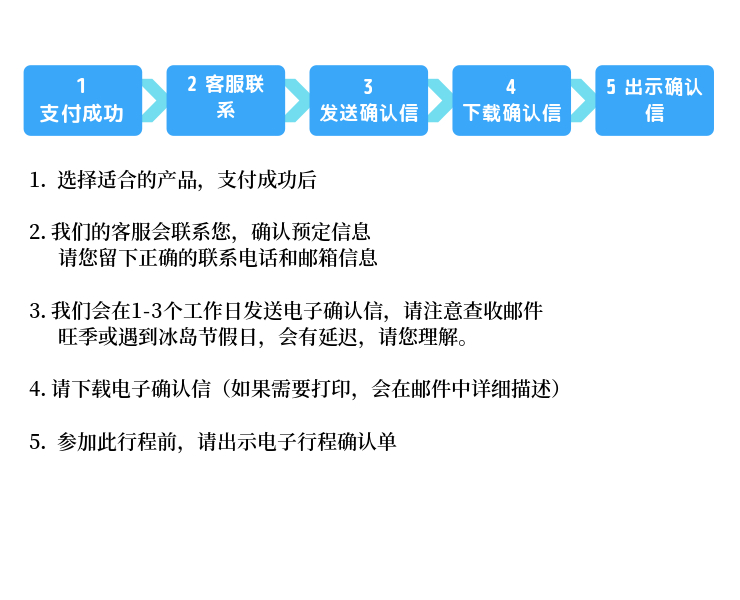 1
支付成功

2 客服联系

3
发送确认信

4
下载确认信

5 出示确认信

1. 选择适合的产品，支付成功后

2. 我们的客服会联系您，确认预定信息
请您留下正确的联系电话和邮箱信息

3. 我们会在1-3个工作日发送电子确认信，请注意查收邮件
旺季或遇到冰岛节假日，会有延迟，请您理解。

4. 请下载电子确认信（如果需要打印，会在邮件中详细描述）

5. 参加此行程前，请出示电子行程确认单